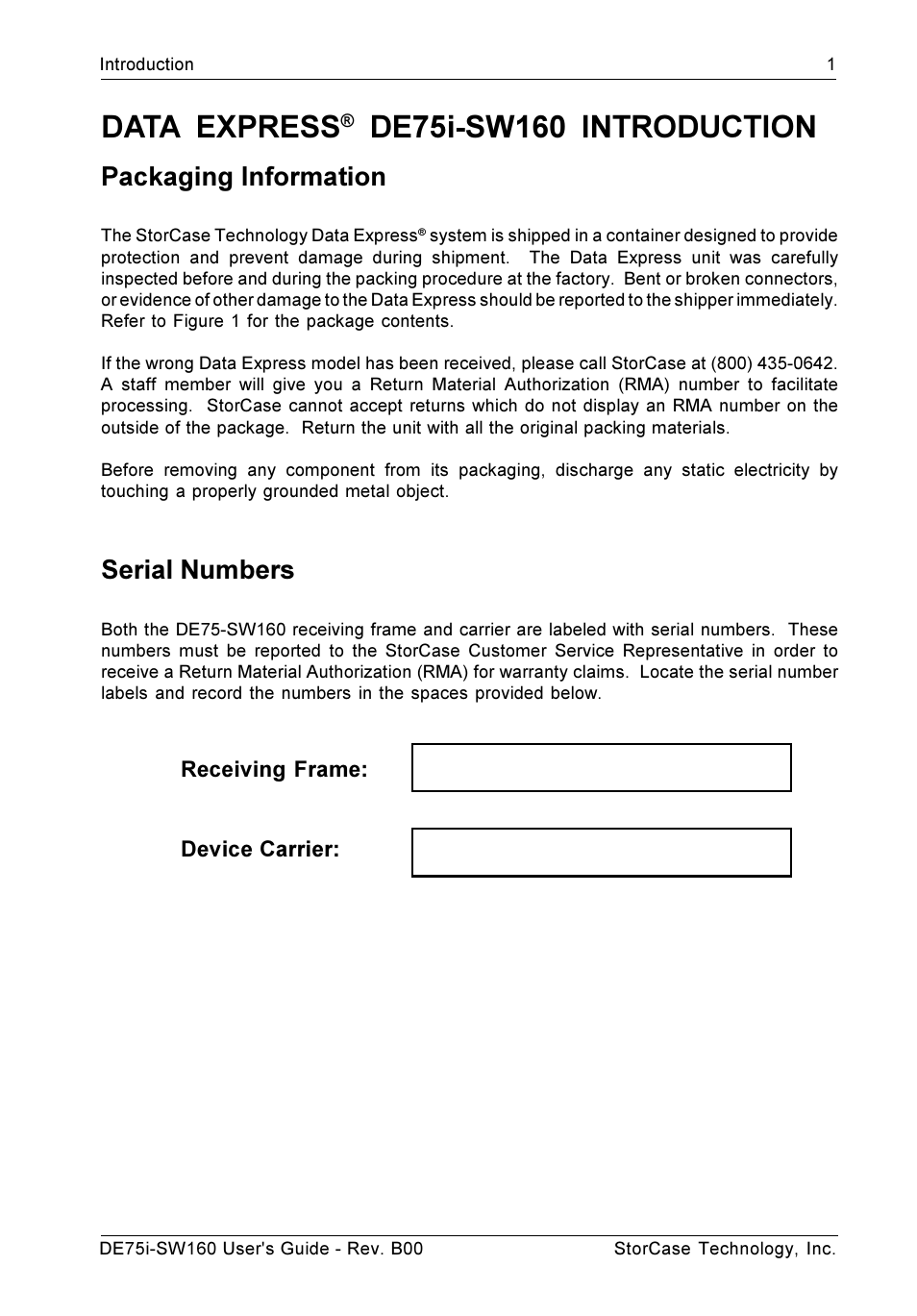 Introduction 1

DATA EXPRESS® DE75i-SW160 INTRODUCTION

Packaging Information

The StorCase Technology Data Express® system is shipped in a container designed to provide protection and prevent damage during shipment. The Data Express unit was carefully inspected before and during the packing procedure at the factory. Bent or broken connectors, or evidence of other damage to the Data Express should be reported to the shipper immediately. Refer to Figure 1 for the package contents.

If the wrong Data Express model has been received, please call StorCase at (800) 435-0642. A staff member will give you a Return Material Authorization (RMA) number to facilitate processing. StorCase cannot accept returns which do not display an RMA number on the outside of the package. Return the unit with all the original packing materials.

Before removing any component from its packaging, discharge any static electricity by touching a properly grounded metal object.

Serial Numbers

Both the DE75-SW160 receiving frame and carrier are labeled with serial numbers. These numbers must be reported to the StorCase Customer Service Representative in order to receive a Return Material Authorization (RMA) for warranty claims. Locate the serial number labels and record the numbers in the spaces provided below.

Receiving Frame:

Device Carrier:

DE75i-SW160 User's Guide - Rev. B00 StorCase Technology, Inc.